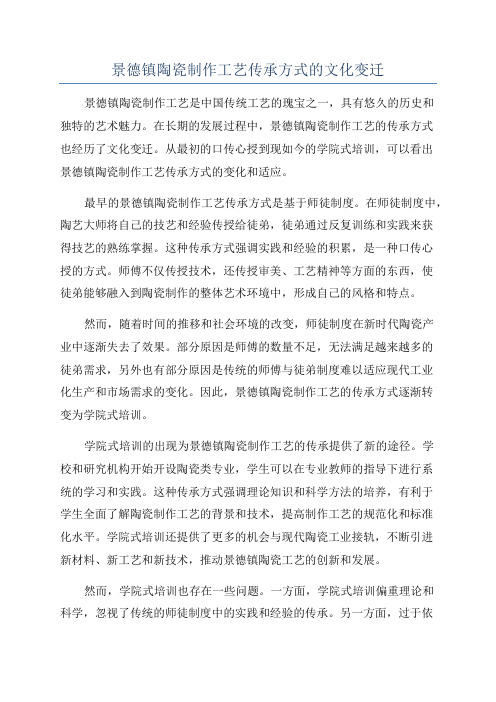 景德镇陶瓷制作工艺传承方式的文化变迁

景德镇陶瓷制作工艺是中国传统工艺的瑰宝之一，具有悠久的历史和独特的艺术魅力。在长期的发展过程中，景德镇陶瓷制作工艺的传承方式也经历了文化变迁。从最初的口传心授到现如今的学院式培训，可以看出景德镇陶瓷制作工艺传承方式的变化和适应。

最早的景德镇陶瓷制作工艺传承方式是基于师徒制度。在师徒制度中，陶艺大师将自己的技艺和经验传授给徒弟，徒弟通过反复训练和实践来获得技艺的熟练掌握。这种传承方式强调实践和经验的积累，是一种口传心授的方式。师傅不仅传授技术，还传授审美、工艺精神等方面的东西，使徒弟能够融入到陶瓷制作的整体艺术环境中，形成自己的风格和特点。

然而，随着时间的推移和社会环境的改变，师徒制度在新时代陶瓷产业中逐渐失去了效果。部分原因是师傅的数量不足，无法满足越来越多的徒弟需求，另外也有部分原因是传统的师傅与徒弟制度难以适应现代工业化生产和市场需求的变化。因此，景德镇陶瓷制作工艺的传承方式逐渐转变为学院式培训。

学院式培训的出现为景德镇陶瓷制作工艺的传承提供了新的途径。学校和研究机构开始开设陶瓷类专业，学生可以在专业教师的指导下进行系统的学习和实践。这种传承方式强调理论知识和科学方法的培养，有利于学生全面了解陶瓷制作工艺的背景和技术，提高制作工艺的规范化和标准化水平。学院式培训还提供了更多的机会与现代陶瓷工业接轨，不断引进新材料、新工艺和新技术，推动景德镇陶瓷工艺的创新和发展。

然而，学院式培训也存在一些问题。一方面，学院式培训偏重理论和科学，忽视了传统的师徒制度中的实践和经验的传承。另一方面，过于依